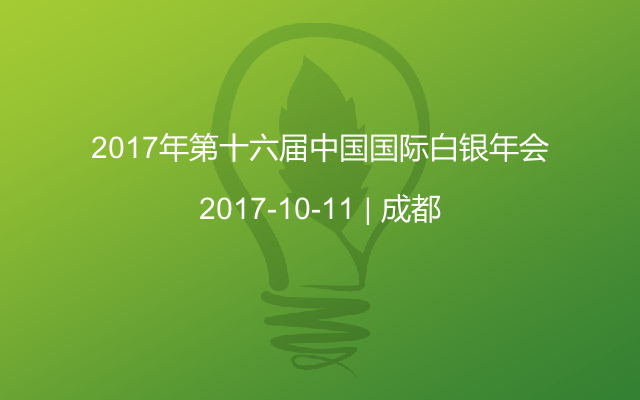 2017年第十六届中国国际白银年会

2017-10-11 | 成都